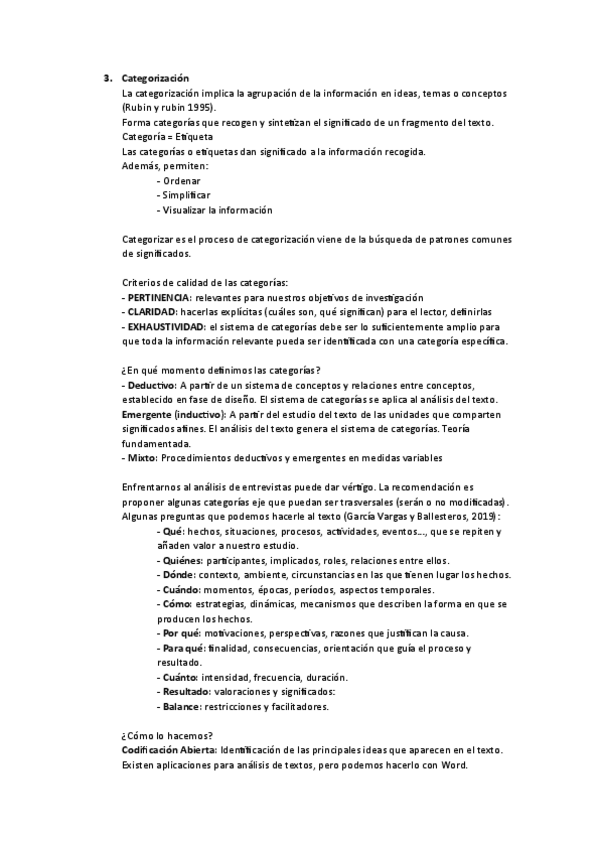 3. Categorización
La categorización implica la agrupación de la información en ideas, temas o conceptos (Rubin y rubin 1995).
Forma categorías que recogen y sintetizan el significado de un fragmento del texto.
Categoría = Etiqueta
Las categorías o etiquetas dan significado a la información recogida.
Además, permiten:
- Ordenar
- Simplificar
- Visualizar la información

Categorizar es el proceso de categorización viene de la búsqueda de patrones comunes de significados.

Criterios de calidad de las categorías:
- PERTINENCIA: relevantes para nuestros objetivos de investigación
- CLARIDAD: hacerlas explícitas (cuáles son, qué significan) para el lector, definirlas
- EXHAUSTIVIDAD: el sistema de categorías debe ser lo suficientemente amplio para que toda la información relevante pueda ser identificada con una categoría específica.

¿En qué momento definimos las categorías?
- Deductivo: A partir de un sistema de conceptos y relaciones entre conceptos, establecido en fase de diseño. El sistema de categorías se aplica al análisis del texto.
Emergente (inductivo): A partir del estudio del texto de las unidades que comparten significados afines. El análisis del texto genera el sistema de categorías. Teoría fundamentada.
- Mixto: Procedimientos deductivos y emergentes en medidas variables

Enfrentarnos al análisis de entrevistas puede dar vértigo. La recomendación es proponer algunas categorías eje que puedan ser trasversales (serán o no modificadas). Algunas preguntas que podemos hacerle al texto (García Vargas y Ballesteros, 2019):
- Qué: hechos, situaciones, procesos, actividades, eventos..., que se repiten y añaden valor a nuestro estudio.
- Quiénes: participantes, implicados, roles, relaciones entre ellos.
- Dónde: contexto, ambiente, circunstancias en las que tienen lugar los hechos.
- Cuándo: momentos, épocas, períodos, aspectos temporales.
- Cómo: estrategias, dinámicas, mecanismos que describen la forma en que se producen los hechos.
- Por qué: motivaciones, perspectivas, razones que justifican la causa.
- Para qué: finalidad, consecuencias, orientación que guía el proceso y resultado.
- Cuánto: intensidad, frecuencia, duración.
- Resultado: valoraciones y significados:
- Balance: restricciones y facilitadores.

¿Cómo lo hacemos?
Codificación Abierta: Identificación de las principales ideas que aparecen en el texto. Existen aplicaciones para análisis de textos, pero podemos hacerlo con Word.